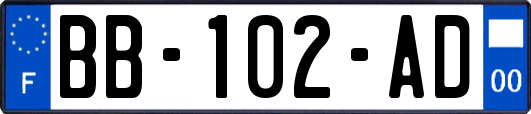 F
BB-102-AD
00